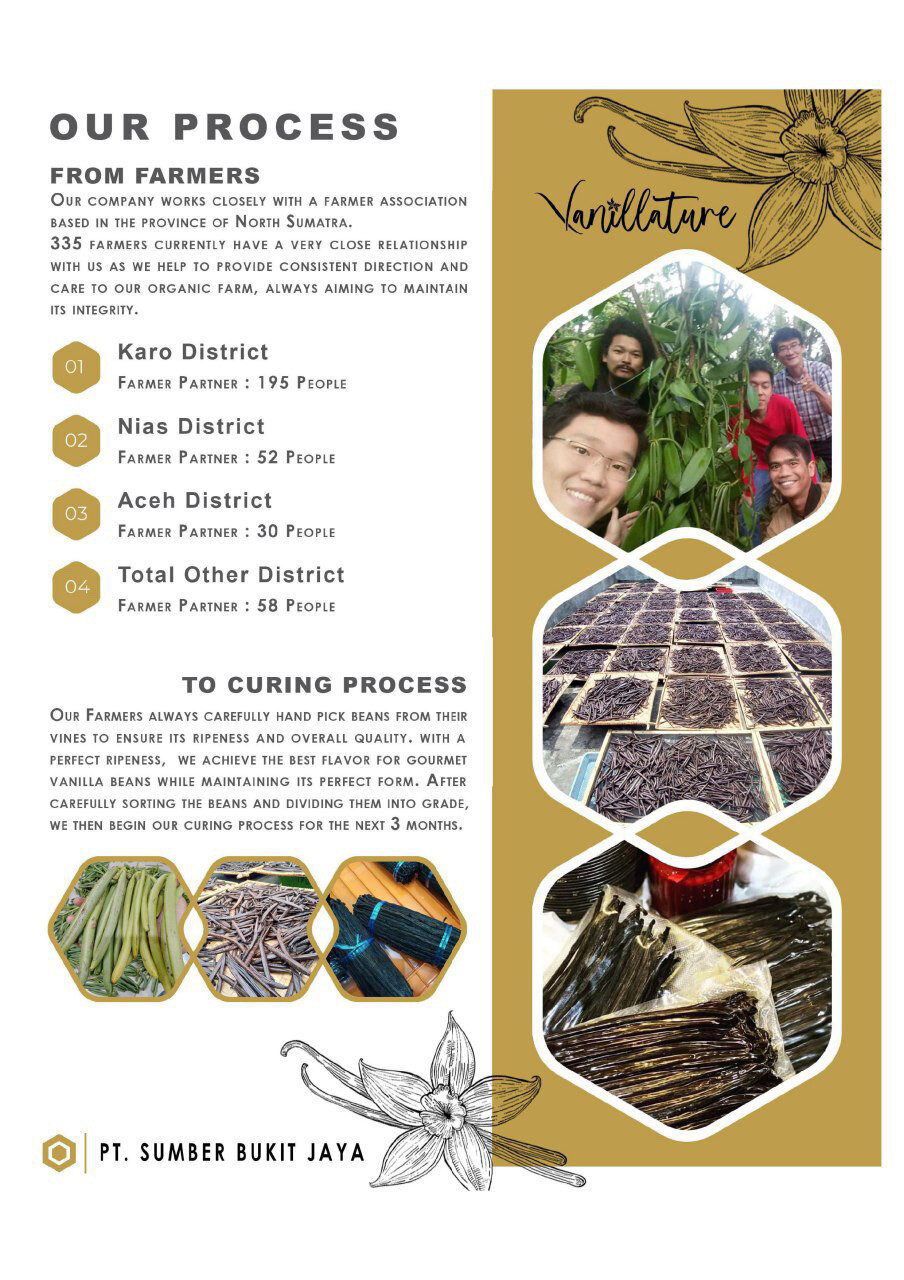 OUR PROCESS

FROM FARMERS

Our company works closely with a farmer association based in the province of North Sumatra.

335 farmers currently have a very close relationship with us as we help to provide consistent direction and care to our organic farm, always aiming to maintain its integrity.

01
Karo District
Farmer Partner : 195 People

02
Nias District
Farmer Partner : 52 People

03
Aceh District
Farmer Partner : 30 People

04
Total Other District
Farmer Partner : 58 People

TO CURING PROCESS

Our Farmers always carefully hand pick beans from their vines to ensure its ripeness and overall quality. with a perfect ripeness, we achieve the best flavor for gourmet vanilla beans while maintaining its perfect form. After carefully sorting the beans and dividing them into grade, we then begin our curing process for the next 3 months.

PT. SUMBER BUKIT JAYA

Vanillature